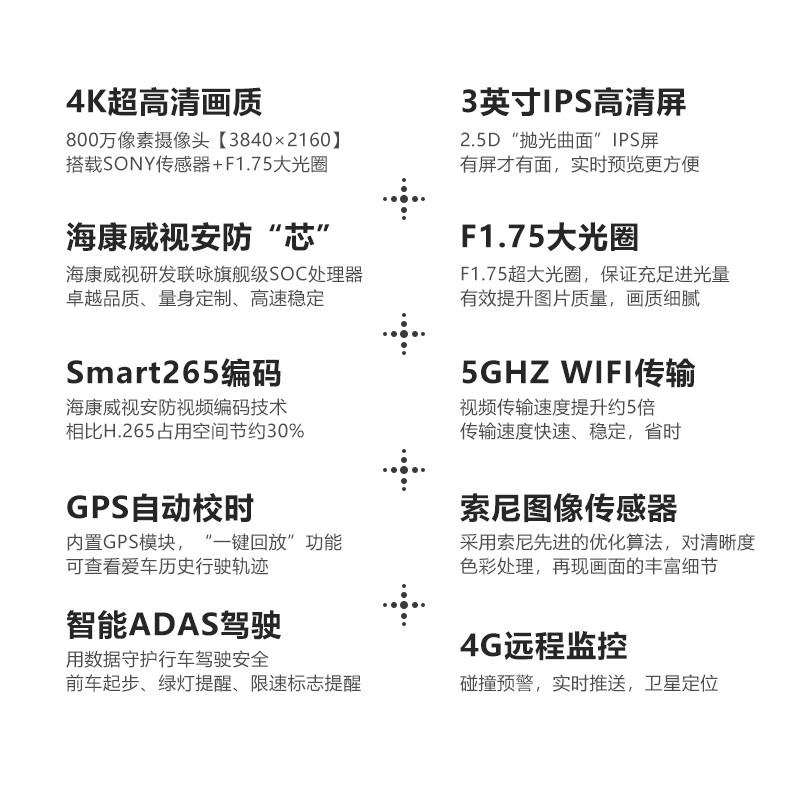 4K超高清画质
800万像素摄像头【3840×2160】
搭载SONY传感器+F1.75大光圈

海康威视安防“芯”
海康威视研发联咏旗舰级SOC处理器
卓越品质、量身定制、高速稳定

Smart265编码
海康威视安防视频编码技术
相比H.265占用空间节约30%

GPS自动校时
内置GPS模块，“一键回放”功能
可查看爱车历史行驶轨迹

智能ADAS驾驶
用数据守护行车驾驶安全
前车起步、绿灯提醒、限速标志提醒

3英寸IPS高清屏
2.5D“抛光曲面”IPS屏
有屏才有面，实时预览更方便

F1.75大光圈
F1.75超大光圈，保证充足进光量
有效提升图片质量，画质细腻

5GHZ WIFI传输
视频传输速度提升约5倍
传输速度快速、稳定，省时

索尼图像传感器
采用索尼先进的优化算法，对清晰度
色彩处理，再现画面的丰富细节

4G远程监控
碰撞预警，实时推送，卫星定位